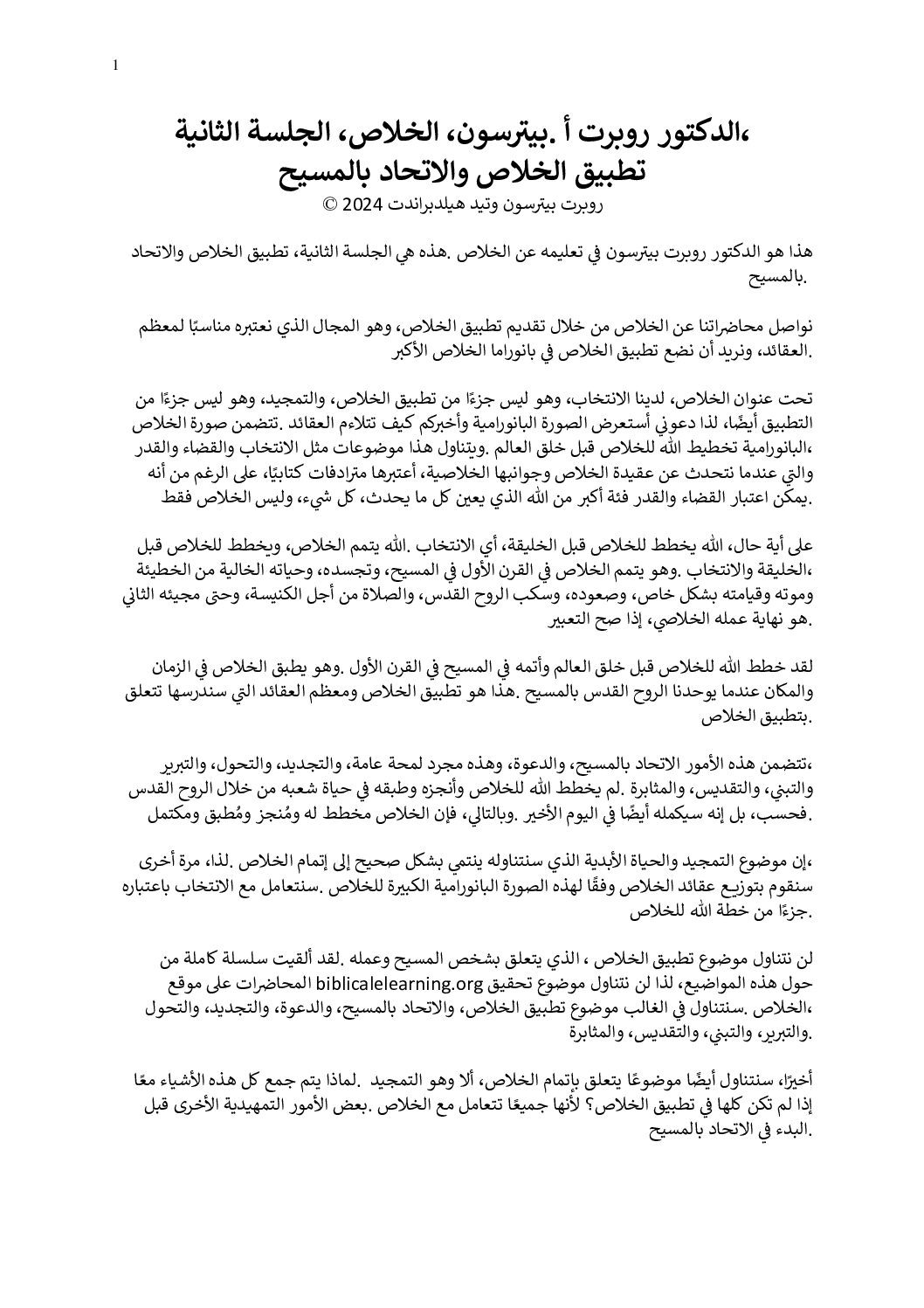 1

،الدكتور روبرت أ .بيترسون، الخلاص، الجلسة الثانية
تطبيق الخلاص والاتحاد بالمسيح
روبرت بيترسون وتيد هيلدبراندت 2024 ©

هذا هو الدكتور روبرت بيترسون في تعليمه عن الخلاص .هذه هي الجلسة الثانية، تطبيق الخلاص والاتحاد .بالمسيح

نواصل محاضراتنا عن الخلاص من خلال تقديم تطبيق الخلاص، وهو المجال الذي نعتبره مناسبًا لمعظم .العقائد، ونريد أن نضع تطبيق الخلاص في بانوراما الخلاص الأكبر

تحت عنوان الخلاص، لدينا الانتخاب، وهو ليس جزءًا من تطبيق الخلاص، والتمجيد، وهو ليس جزءًا من التطبيق أيضًا، لذا دعوني أستعرض الصورة البانورامية وأخبركم كيف تتلاءم العقائد .تتضمن صورة الخلاص ،البانورامية تخطيط الله للخلاص قبل خلق العالم .ويتناول هذا موضوعات مثل الانتخاب والقضاء والقدر والتي عندما نتحدث عن عقيدة الخلاص وجوانبها الخلاصية، أعتبرها مترادفات كتابيًا، على الرغم من أنه .يمكن اعتبار القضاء والقدر فئة أكبر من الله الذي يعين كل ما يحدث، كل شيء، وليس الخلاص فقط

على أية حال، الله يخطط للخلاص قبل الخليقة، أي الانتخاب .الله يتمم الخلاص، ويخطط للخلاص قبل ،الخليقة والانتخاب .وهو يتمم الخلاص في القرن الأول في المسيح، وتجسده، وحياته الخالية من الخطيئة وموته وقيامته بشكل خاص، وصعوده، وسكب الروح القدس، والصلاة من أجل الكنيسة، وحتى مجيئه الثاني .هو نهاية عمله الخلاصي، إذا صح التعبير

لقد خطط الله للخلاص قبل خلق العالم وأتمه في المسيح في القرن الأول .وهو يطبق الخلاص في الزمان والمكان عندما يوحدنا الروح القدس بالمسيح .هذا هو تطبيق الخلاص ومعظم العقائد التي سندرسها تتعلق .بتطبيق الخلاص

،تتضمن هذه الأمور الاتحاد بالمسيح، والدعوة، وهذه مجرد لمحة عامة، والتجديد، والتحول، والتبرير والتبني، والتقديس، والمثابرة .لم يخطط الله للخلاص وأنجزه وطبقه في حياة شعبه من خلال الروح القدس .فحسب، بل إنه سيكمله أيضًا في اليوم الأخير .وبالتالي، فإن الخلاص مخطط له ومُنجز ومُطبق ومكتمل

،إن موضوع التمجيد والحياة الأبدية الذي سنتناوله ينتمي بشكل صحيح إلى إتمام الخلاص .لذا، مرة أخرى سنقوم بتوزيع عقائد الخلاص وفقًا لهذه الصورة البانورامية الكبيرة للخلاص .سنتعامل مع الانتخاب باعتباره .جزءًا من خطة الله للخلاص

لن نتناول موضوع تطبيق الخلاص ، الذي يتعلق بشخص المسيح وعمله .لقد ألقيت سلسلة كاملة من حول هذه المواضيع، لذا لن نتناول موضوع تحقيق biblicalelearning.org المحاضرات على موقع ،الخلاص .سنتناول في الغالب موضوع تطبيق الخلاص، والاتحاد بالمسيح، والدعوة، والتجديد، والتحول .والتبرير، والتبني، والتقديس، والمثابرة

أخيرًا، سنتناول أيضًا موضوعًا يتعلق بإتمام الخلاص، ألا وهو التمجيد .لماذا يتم جمع كل هذه الأشياء معًا إذا لم تكن كلها في تطبيق الخلاص؟ لأنها جميعًا تتعامل مع الخلاص .بعض الأمور التمهيدية الأخرى قبل .البدء في الاتحاد بالمسيح